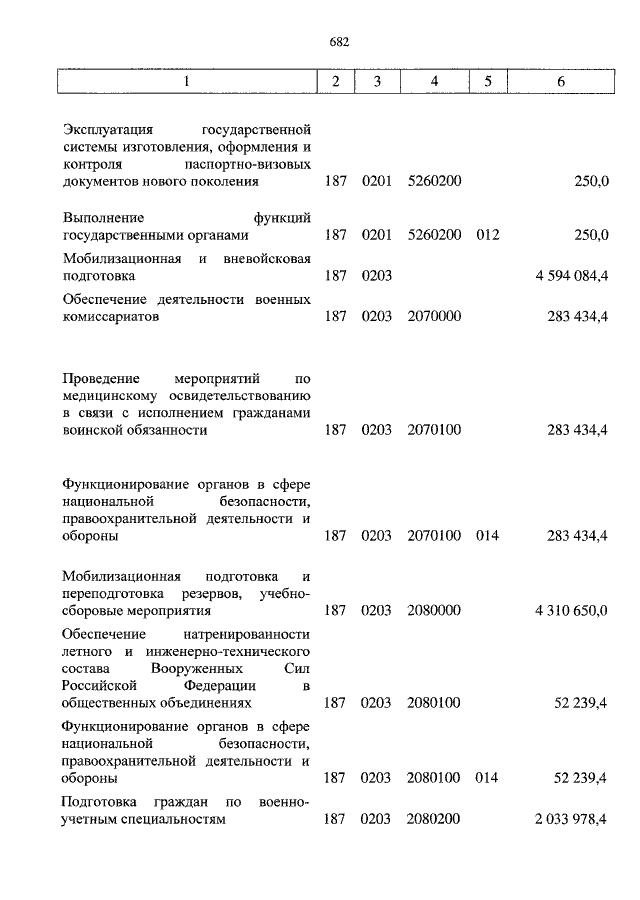 682

| 1 | 2 | 3 | 4 | 5 | 6 |
|---|---|---|---|---|---|
| Эксплуатация государственной системы изготовления, оформления и контроля паспортно-визовых документов нового поколения | 187 | 0201 | 5260200 | | 250,0 |
| Выполнение функций государственными органами | 187 | 0201 | 5260200 | 012 | 250,0 |
| Мобилизационная и вневойсковая подготовка | 187 | 0203 | | | 4 594 084,4 |
| Обеспечение деятельности военных комиссариатов | 187 | 0203 | 2070000 | | 283 434,4 |
| Проведение мероприятий по медицинскому освидетельствованию в связи с исполнением гражданами воинской обязанности | 187 | 0203 | 2070100 | | 283 434,4 |
| Функционирование органов в сфере национальной безопасности, правоохранительной деятельности и обороны | 187 | 0203 | 2070100 | 014 | 283 434,4 |
| Мобилизационная подготовка и переподготовка резервов, учебно-сборовые мероприятия | 187 | 0203 | 2080000 | | 4 310 650,0 |
| Обеспечение натренированности летного и инженерно-технического состава Вооруженных Сил Российской Федерации в общественных объединениях | 187 | 0203 | 2080100 | | 52 239,4 |
| Функционирование органов в сфере национальной безопасности, правоохранительной деятельности и обороны | 187 | 0203 | 2080100 | 014 | 52 239,4 |
| Подготовка граждан по военно-учетным специальностям | 187 | 0203 | 2080200 | | 2 033 978,4 |